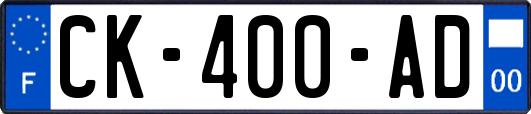 F
CK-400-AD
00